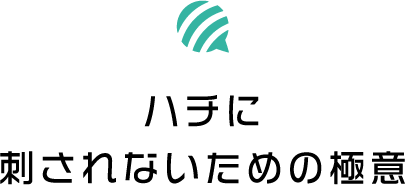 ハチに
刺されないための極意